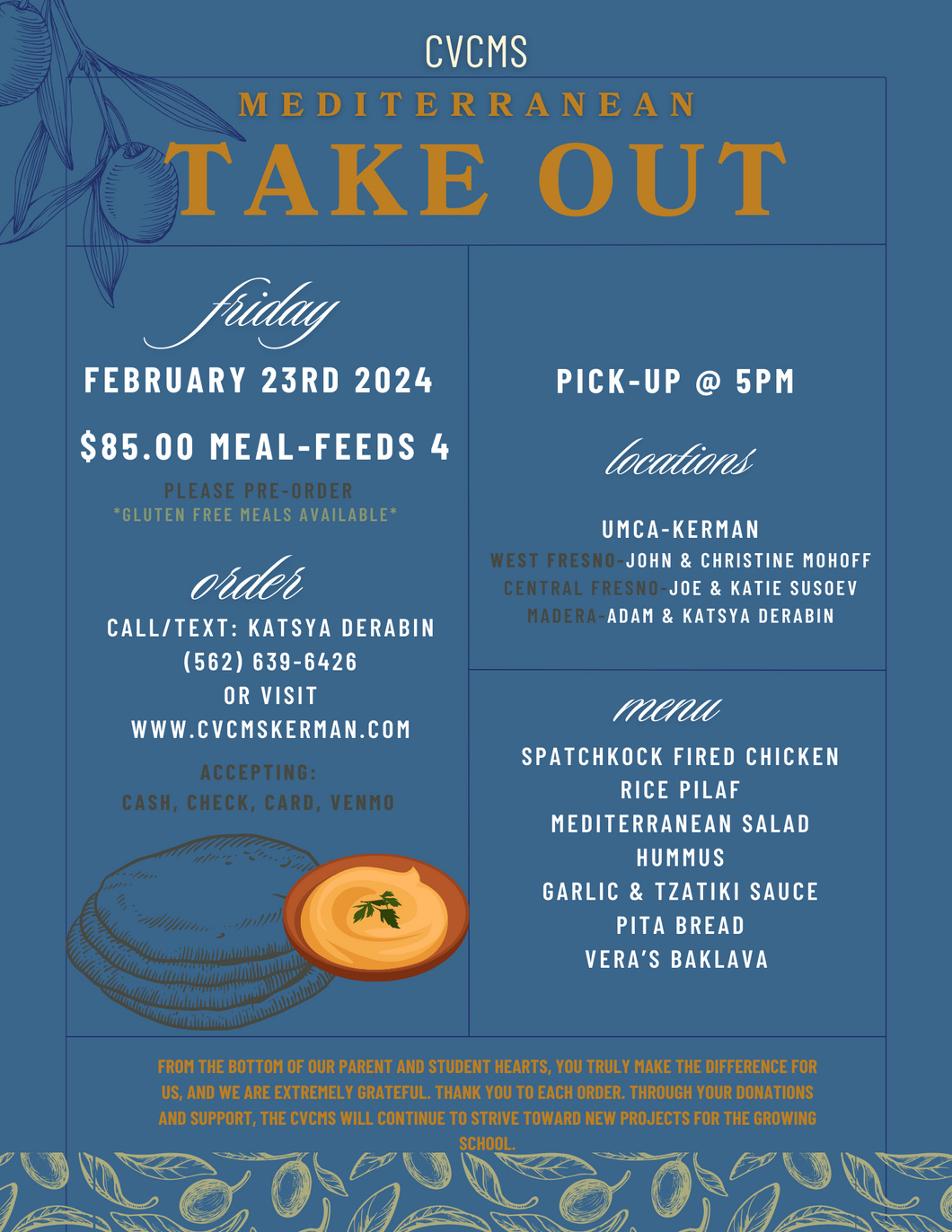 CVCMS

MEDITERRANEAN

TAKE OUT

friday

FEBRUARY 23RD 2024

$85.00 MEAL-FEEDS 4

PLEASE PRE-ORDER

*GLUTEN FREE MEALS AVAILABLE*

order

CALL/TEXT: KATSYA DERABIN

(562) 639-6426

OR VISIT

WWW.CVCMSKERMAN.COM

ACCEPTING:

CASH, CHECK, CARD, VENMO

PICK-UP @ 5PM

locations

UMCA-KERMAN

WEST FRESNO-JOHN & CHRISTINE MOHOFF

CENTRAL FRESNO-JOE & KATIE SUSOEV

MADERA-ADAM & KATSYA DERABIN

menu

SPATCHKOCK FIRED CHICKEN

RICE PILAF

MEDITERRANEAN SALAD

HUMMUS

GARLIC & TZATIKI SAUCE

PITA BREAD

VERA'S BAKLAVA

FROM THE BOTTOM OF OUR PARENT AND STUDENT HEARTS, YOU TRULY MAKE THE DIFFERENCE FOR US, AND WE ARE EXTREMELY GRATEFUL. THANK YOU TO EACH ORDER. THROUGH YOUR DONATIONS AND SUPPORT, THE CVCMS WILL CONTINUE TO STRIVE TOWARD NEW PROJECTS FOR THE GROWING SCHOOL.